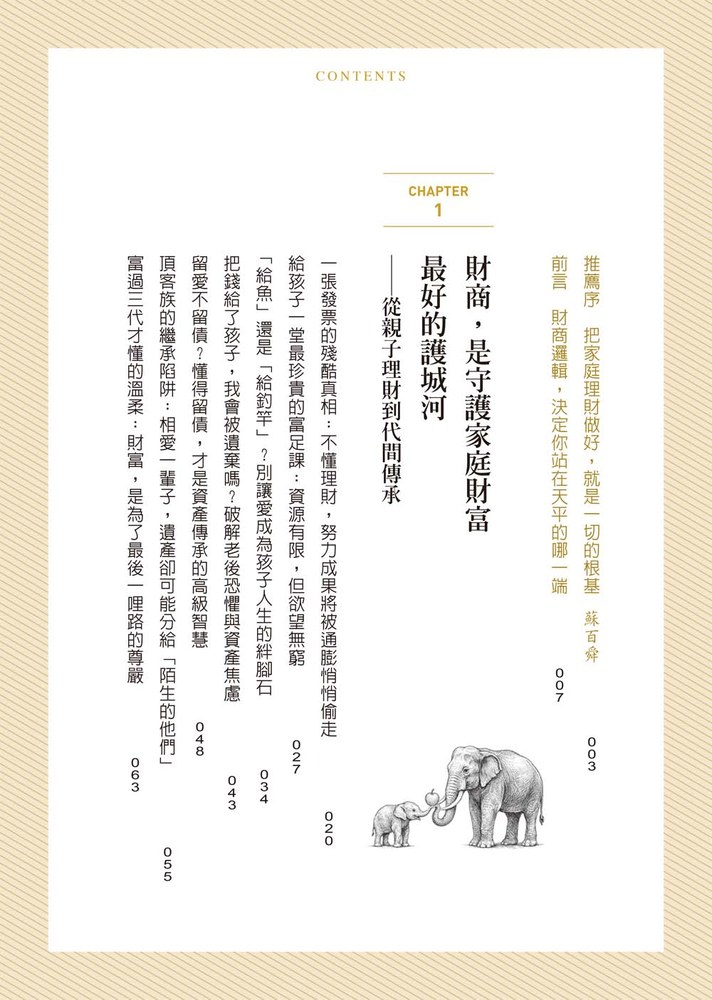 CONTENTS

推薦序　把家庭理財做好，就是一切的根基　蘇百舜　003

前言　財商邏輯，決定你站在天平的哪一端　007

CHAPTER 1

財商，是守護家庭財富最好的護城河
——從親子理財到代間傳承

一張發票的殘酷真相：不懂理財，努力成果將被通膨悄悄偷走　020

給孩子一堂最珍貴的富足課：資源有限，但欲望無窮　027

「給魚」還是「給釣竿」？別讓愛成為孩子人生的絆腳石　034

把錢給了孩子，我會被遺棄嗎？破解老後恐懼與資產焦慮　043

留愛不留債？懂得留債，才是資產傳承的高級智慧　048

頂客族的繼承陷阱：相愛一輩子，遺產卻可能分給「陌生的他們」　055

富過三代才懂的溫柔：財富，是為了最後一哩路的尊嚴　063